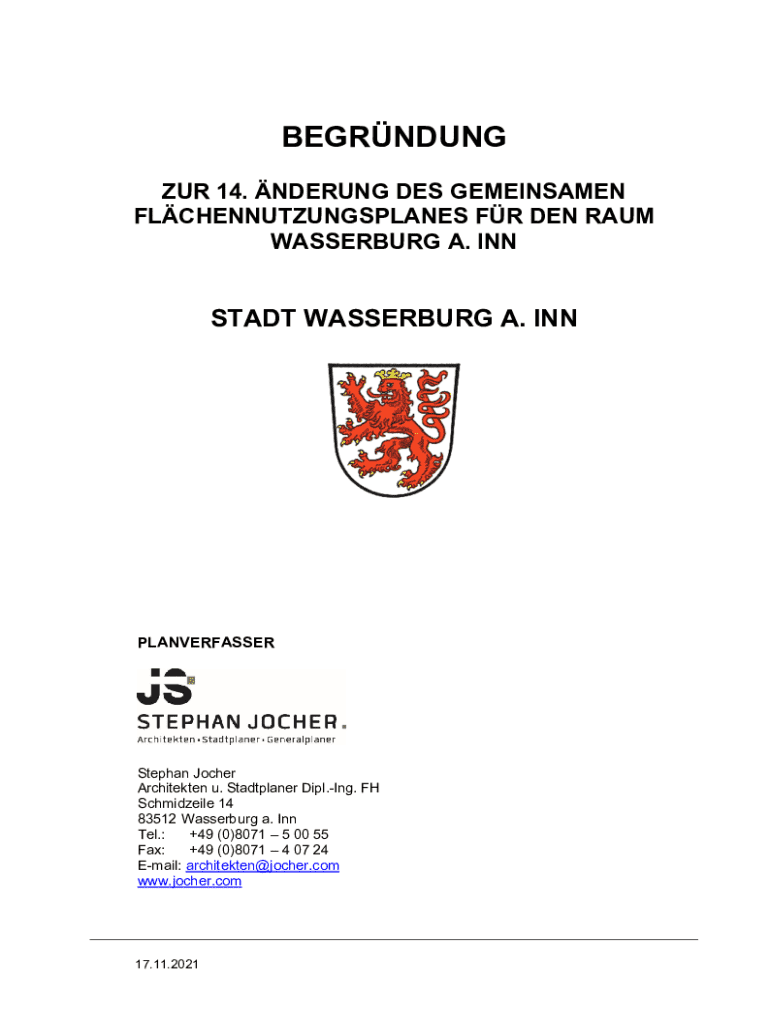 BEGRÜNDUNG

ZUR 14. ÄNDERUNG DES GEMEINSAMEN FLÄCHENNUTZUNGSPLANES FÜR DEN RAUM WASSERBURG A. INN

STADT WASSERBURG A. INN

PLANVERFASSER

JS

STEPHAN JOCHER.

Architekten • Stadtplaner • Generalplaner

Stephan Jocher
Architekten u. Stadtplaner Dipl.-Ing. FH
Schmidzeile 14
83512 Wasserburg a. Inn
Tel.: +49 (0)8071 – 5 00 55
Fax: +49 (0)8071 – 4 07 24
E-mail: architekten@jocher.com
www.jocher.com

17.11.2021